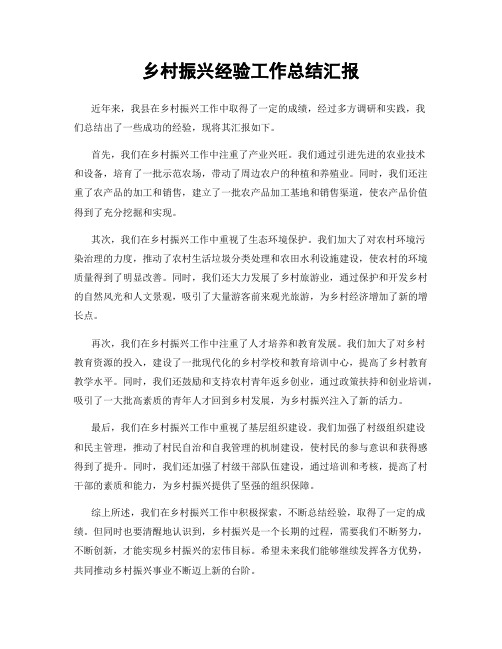 乡村振兴经验工作总结汇报

近年来，我县在乡村振兴工作中取得了一定的成绩，经过多方调研和实践，我们总结出了一些成功的经验，现将其汇报如下。

首先，我们在乡村振兴工作中注重了产业兴旺。我们通过引进先进的农业技术和设备，培育了一批示范农场，带动了周边农户的种植和养殖业。同时，我们还注重了农产品的加工和销售，建立了一批农产品加工基地和销售渠道，使农产品价值得到了充分挖掘和实现。

其次，我们在乡村振兴工作中重视了生态环境保护。我们加大了对农村环境污染治理的力度，推动了农村生活垃圾分类处理和农田水利设施建设，使农村的环境质量得到了明显改善。同时，我们还大力发展了乡村旅游业，通过保护和开发乡村的自然风光和人文景观，吸引了大量游客前来观光旅游，为乡村经济增加了新的增长点。

再次，我们在乡村振兴工作中注重了人才培养和教育发展。我们加大了对乡村教育资源的投入，建设了一批现代化的乡村学校和教育培训中心，提高了乡村教育教学水平。同时，我们还鼓励和支持农村青年返乡创业，通过政策扶持和创业培训，吸引了一大批高素质的青年人才回到乡村发展，为乡村振兴注入了新的活力。

最后，我们在乡村振兴工作中重视了基层组织建设。我们加强了村级组织建设和民主管理，推动了村民自治和自我管理的机制建设，使村民的参与意识和获得感得到了提升。同时，我们还加强了村级干部队伍建设，通过培训和考核，提高了村干部的素质和能力，为乡村振兴提供了坚强的组织保障。

综上所述，我们在乡村振兴工作中积极探索，不断总结经验，取得了一定的成绩。但同时也要清醒地认识到，乡村振兴是一个长期的过程，需要我们不断努力，不断创新，才能实现乡村振兴的宏伟目标。希望未来我们能够继续发挥各方优势，共同推动乡村振兴事业不断迈上新的台阶。